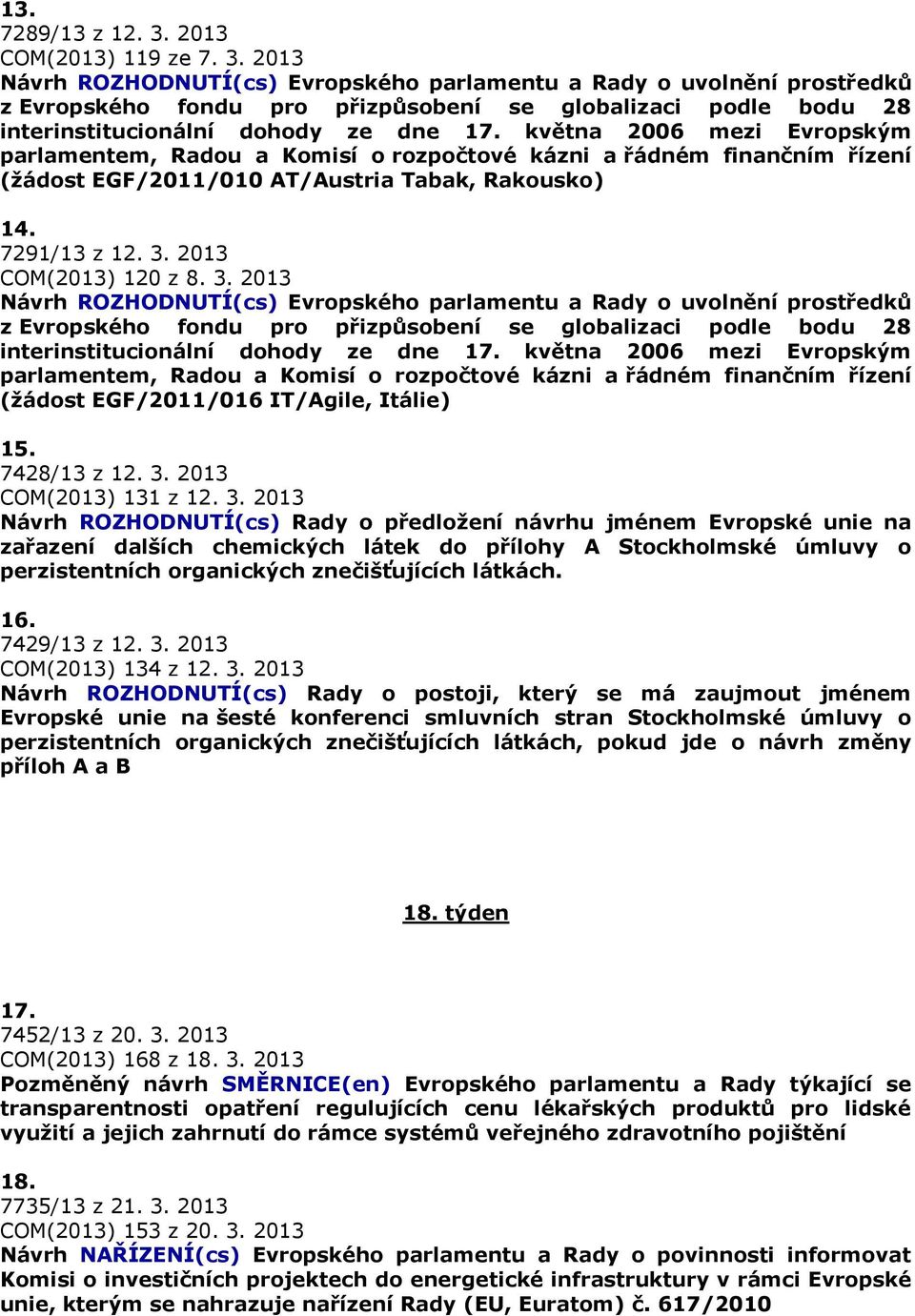 13.
7289/13 z 12. 3. 2013
COM(2013) 119 ze 7. 3. 2013
Návrh ROZHODNUTÍ(cs) Evropského parlamentu a Rady o uvolnění prostředků z Evropského fondu pro přizpůsobení se globalizaci podle bodu 28 interinstitucionální dohody ze dne 17. května 2006 mezi Evropským parlamentem, Radou a Komisí o rozpočtové kázni a řádném finančním řízení (žádost EGF/2011/010 AT/Austria Tabak, Rakousko)

14.
7291/13 z 12. 3. 2013
COM(2013) 120 z 8. 3. 2013
Návrh ROZHODNUTÍ(cs) Evropského parlamentu a Rady o uvolnění prostředků z Evropského fondu pro přizpůsobení se globalizaci podle bodu 28 interinstitucionální dohody ze dne 17. května 2006 mezi Evropským parlamentem, Radou a Komisí o rozpočtové kázni a řádném finančním řízení (žádost EGF/2011/016 IT/Agile, Itálie)

15.
7428/13 z 12. 3. 2013
COM(2013) 131 z 12. 3. 2013
Návrh ROZHODNUTÍ(cs) Rady o předložení návrhu jménem Evropské unie na zařazení dalších chemických látek do přílohy A Stockholmské úmluvy o perzistentních organických znečišťujících látkách.

16.
7429/13 z 12. 3. 2013
COM(2013) 134 z 12. 3. 2013
Návrh ROZHODNUTÍ(cs) Rady o postoji, který se má zaujmout jménem Evropské unie na šesté konferenci smluvních stran Stockholmské úmluvy o perzistentních organických znečišťujících látkách, pokud jde o návrh změny příloh A a B

18. týden

17.
7452/13 z 20. 3. 2013
COM(2013) 168 z 18. 3. 2013
Pozměněný návrh SMĚRNICE(en) Evropského parlamentu a Rady týkající se transparentnosti opatření regulujících cenu lékařských produktů pro lidské využití a jejich zahrnutí do rámce systémů veřejného zdravotního pojištění

18.
7735/13 z 21. 3. 2013
COM(2013) 153 z 20. 3. 2013
Návrh NAŘÍZENÍ(cs) Evropského parlamentu a Rady o povinnosti informovat Komisi o investičních projektech do energetické infrastruktury v rámci Evropské unie, kterým se nahrazuje nařízení Rady (EU, Euratom) č. 617/2010